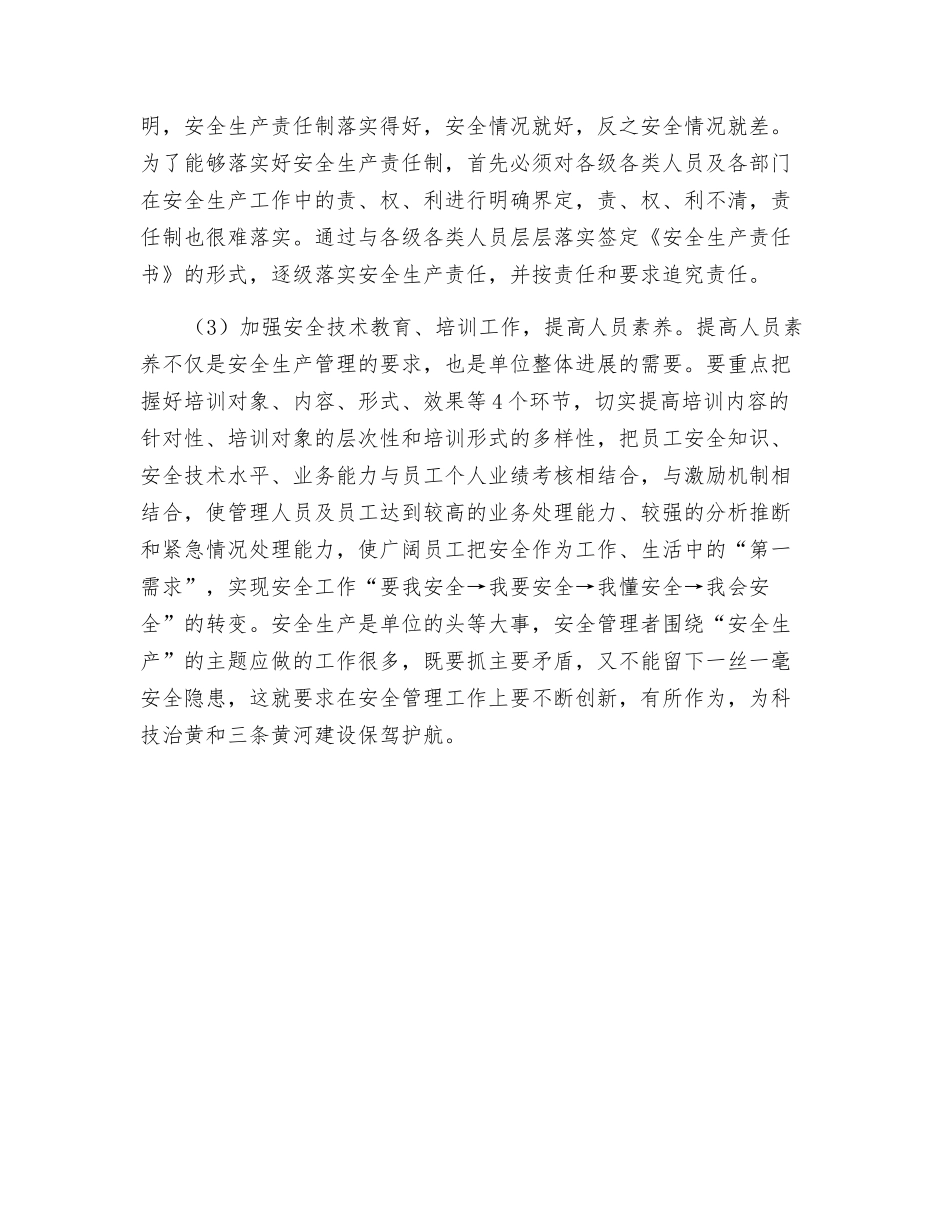 明，安全生产责任制落实得好，安全情况就好，反之安全情况就差。为了能够落实好安全生产责任制，首先必须对各级各类人员及各部门在安全生产工作中的责、权、利进行明确界定，责、权、利不清，责任制也很难落实。通过与各级各类人员层层落实签定《安全生产责任书》的形式，逐级落实安全生产责任，并按责任和要求追究责任。

（3）加强安全技术教育、培训工作，提高人员素养。提高人员素养不仅是安全生产管理的要求，也是单位整体进展的需要。要重点把握好培训对象、内容、形式、效果等4个环节，切实提高培训内容的针对性、培训对象的层次性和培训形式的多样性，把员工安全知识、安全技术水平、业务能力与员工个人业绩考核相结合，与激励机制相结合，使管理人员及员工达到较高的业务处理能力、较强的分析推断和紧急情况处理能力，使广阔员工把安全作为工作、生活中的“第一需求”，实现安全工作“要我安全→我要安全→我懂安全→我会安全”的转变。安全生产是单位的头等大事，安全管理者围绕“安全生产”的主题应做的工作很多，既要抓主要矛盾，又不能留下一丝一毫安全隐患，这就要求在安全管理工作上要不断创新，有所作为，为科技治黄和三条黄河建设保驾护航。